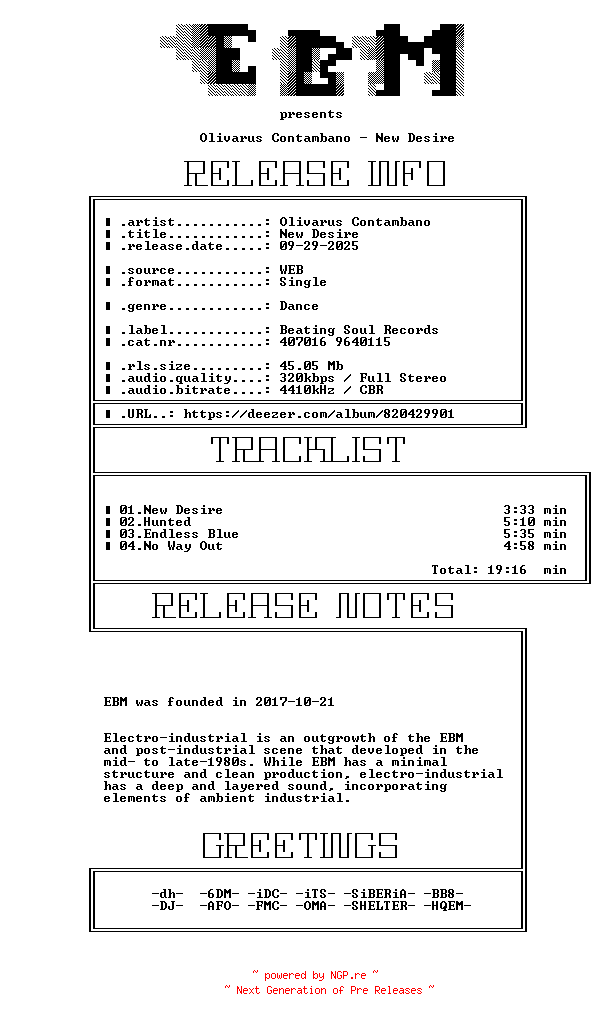 EBM

presents

Olivarus Contambano - New Desire

RELEASE INFO

▌ .artist...........: Olivarus Contambano
▌ .title............: New Desire
▌ .release.date.....: 09-29-2025

▌ .source...........: WEB
▌ .format...........: Single

▌ .genre............: Dance

▌ .label............: Beating Soul Records
▌ .cat.nr...........: 407016 9640115

▌ .rls.size.........: 45.05 Mb
▌ .audio.quality....: 320kbps / Full Stereo
▌ .audio.bitrate....: 4410kHz / CBR

▌ .URL..: https://deezer.com/album/820429901

TRACKLIST

▌ 01.New Desire 3:33 min
▌ 02.Hunted 5:10 min
▌ 03.Endless Blue 5:35 min
▌ 04.No Way Out 4:58 min

Total: 19:16 min

RELEASE NOTES

EBM was founded in 2017-10-21

Electro-industrial is an outgrowth of the EBM and post-industrial scene that developed in the mid- to late-1980s. While EBM has a minimal structure and clean production, electro-industrial has a deep and layered sound, incorporating elements of ambient industrial.

GREETINGS

-dh- -6DM- -iDC- -iTS- -SiBERiA- -BB8-
-DJ- -AFO- -FMC- -OMA- -SHELTER- -HQEM-

~ powered by NGP.re ~
~ Next Generation of Pre Releases ~